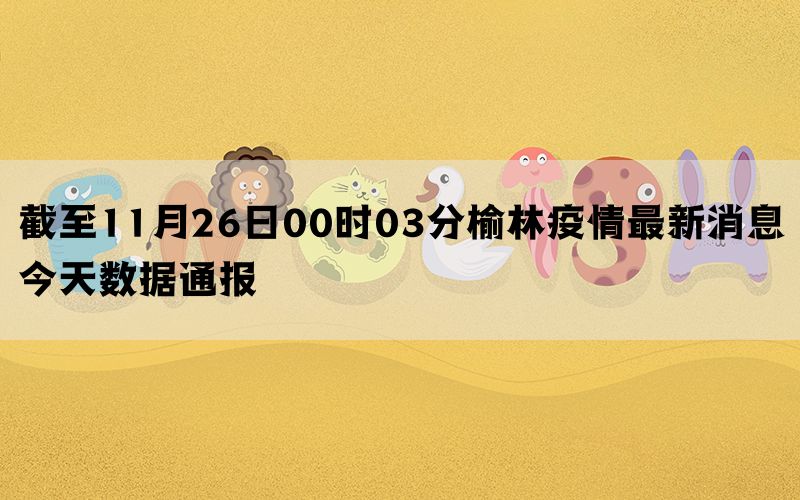 截至11月26日00时03分榆林疫情最新消息今天数据通报